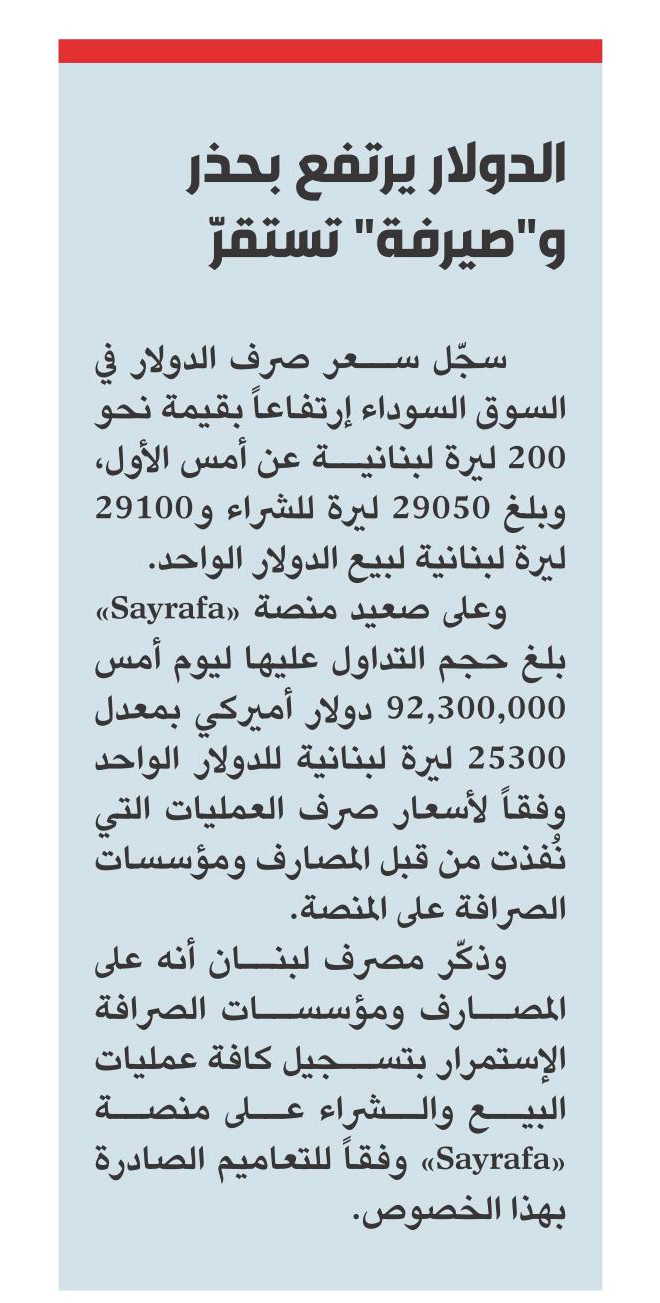 الدولار يرتفع بحذر و"صيرفة" تستقرّ

سجّل سعر صرف الدولار في السوق السوداء إرتفاعاً بقيمة نحو 200 ليرة لبنانية عن أمس الأول، وبلغ 29050 ليرة للشراء و29100 ليرة لبنانية لبيع الدولار الواحد.

وعلى صعيد منصة «Sayrafa» بلغ حجم التداول عليها ليوم أمس 92,300,000 دولار أميركي بمعدل 25300 ليرة لبنانية للدولار الواحد وفقاً لأسعار صرف العمليات التي نُفذت من قبل المصارف ومؤسسات الصرافة على المنصة.

وذكّر مصرف لبنان أنه على المصارف ومؤسسات الصرافة الإستمرار بتسجيل كافة عمليات البيع والشراء على منصة «Sayrafa» وفقاً للتعاميم الصادرة بهذا الخصوص.